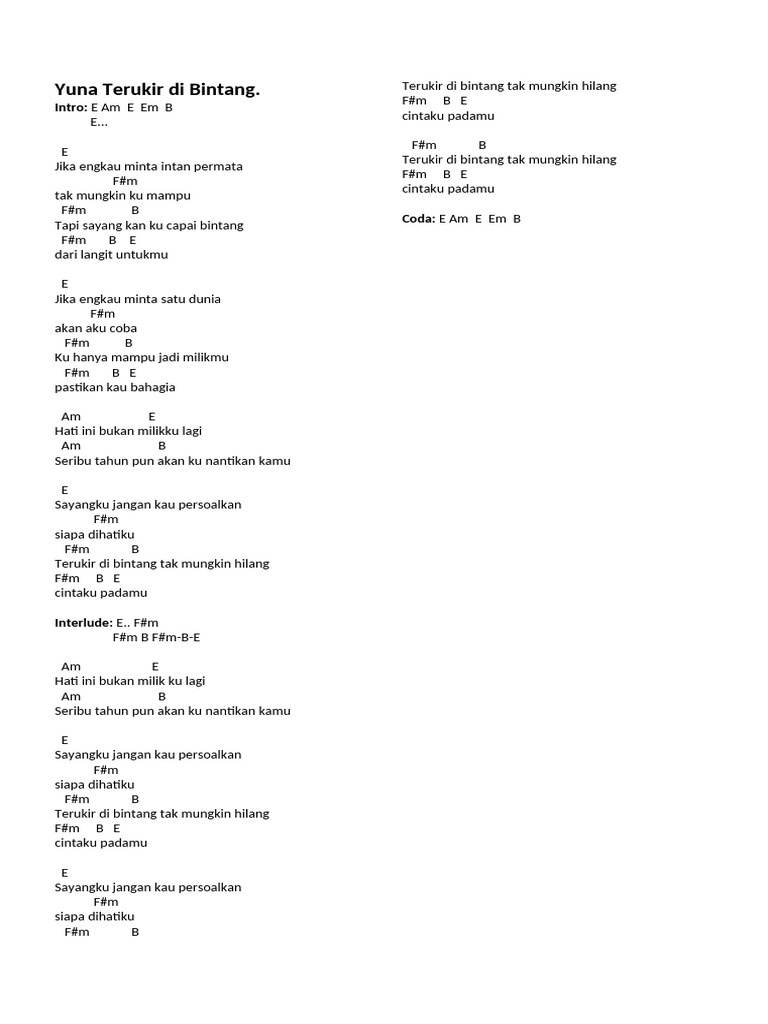 Yuna Terukir di Bintang.
Intro: E Am E Em B
E...

E
Jika engkau minta intan permata
F#m
tak mungkin ku mampu
F#m B
Tapi sayang kan ku capai bintang
F#m B E
dari langit untukmu

E
Jika engkau minta satu dunia
F#m
akan aku coba
F#m B
Ku hanya mampu jadi milikmu
F#m B E
pastikan kau bahagia

Am E
Hati ini bukan milikku lagi
Am B
Seribu tahun pun akan ku nantikan kamu

E
Sayangku jangan kau persoalkan
F#m
siapa dihatiku
F#m B
Terukir di bintang tak mungkin hilang
F#m B E
cintaku padamu

Interlude: E.. F#m
F#m B F#m-B-E

Am E
Hati ini bukan milik ku lagi
Am B
Seribu tahun pun akan ku nantikan kamu

E
Sayangku jangan kau persoalkan
F#m
siapa dihatiku
F#m B
Terukir di bintang tak mungkin hilang
F#m B E
cintaku padamu

E
Sayangku jangan kau persoalkan
F#m
siapa dihatiku
F#m B
Terukir di bintang tak mungkin hilang
F#m B E
cintaku padamu

F#m B
Terukir di bintang tak mungkin hilang
F#m B E
cintaku padamu

Coda: E Am E Em B